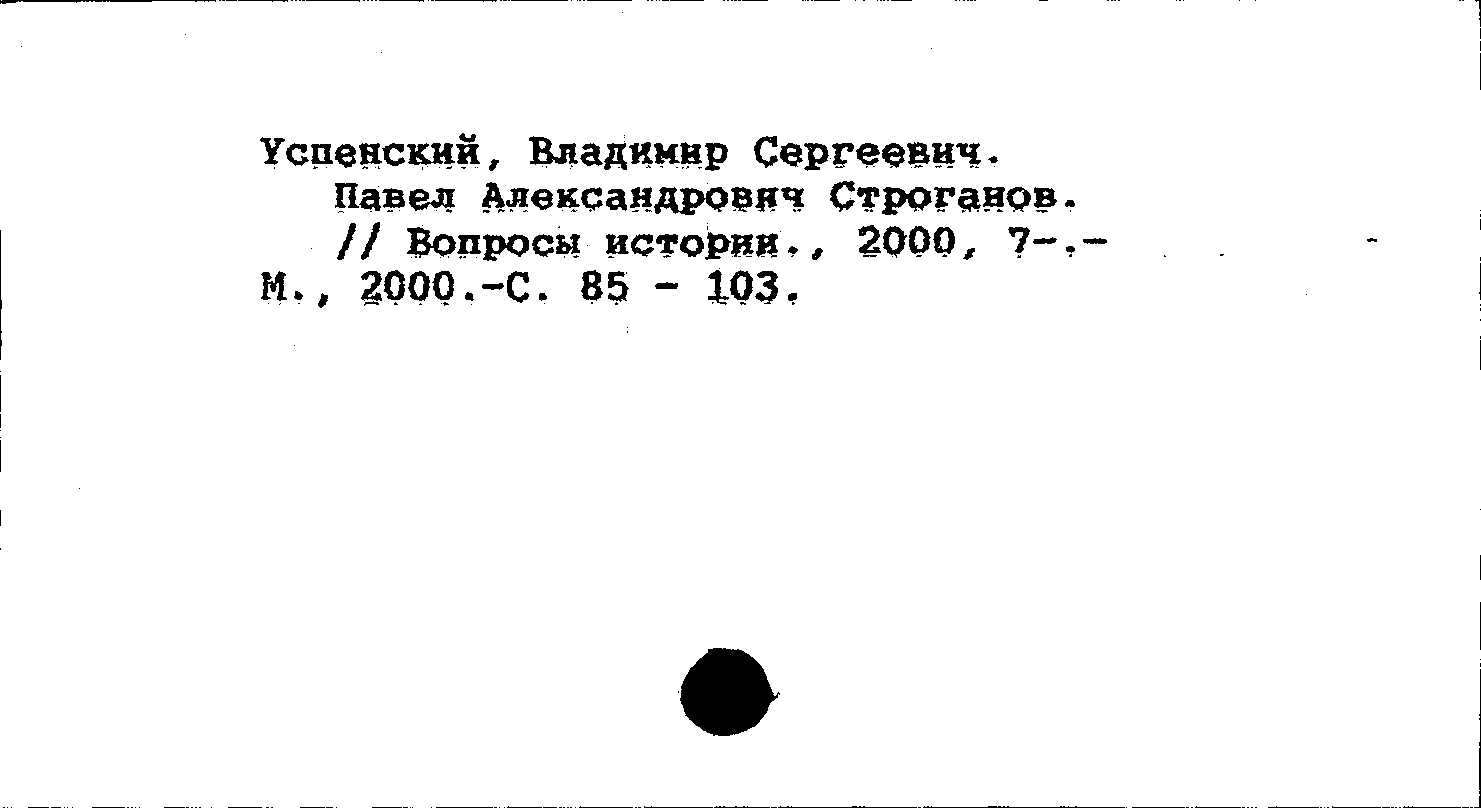 Успенский, Владимир Сергеевич.

Павел Александрович Строганов.

// Вопросы истории., 2000, 7-.-
М., 2000.-С. 85 - 103.